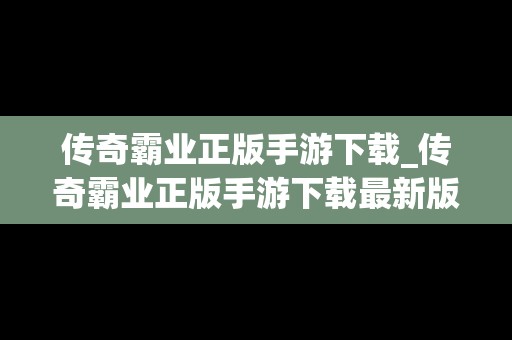 传奇霸业正版手游下载_传奇霸业正版手游下载最新版